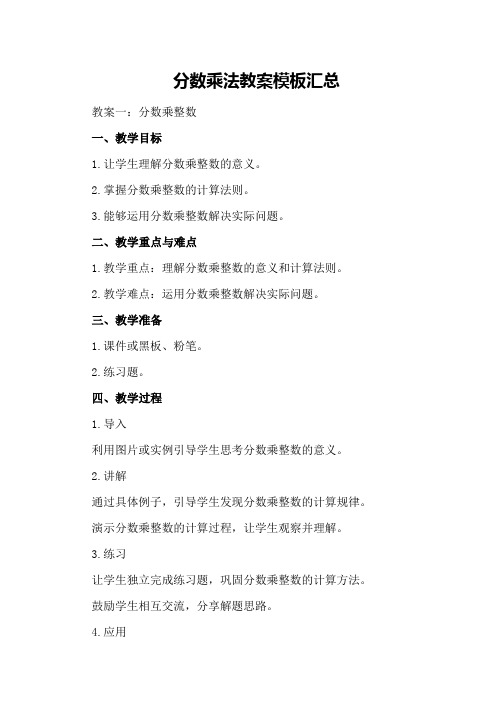 分数乘法教案模板汇总

教案一：分数乘整数

一、教学目标

1.让学生理解分数乘整数的意义。

2.掌握分数乘整数的计算法则。

3.能够运用分数乘整数解决实际问题。

二、教学重点与难点

1.教学重点：理解分数乘整数的意义和计算法则。

2.教学难点：运用分数乘整数解决实际问题。

三、教学准备

1.课件或黑板、粉笔。

2.练习题。

四、教学过程

1.导入

利用图片或实例引导学生思考分数乘整数的意义。

2.讲解

通过具体例子，引导学生发现分数乘整数的计算规律。

演示分数乘整数的计算过程，让学生观察并理解。

3.练习

让学生独立完成练习题，巩固分数乘整数的计算方法。

鼓励学生相互交流，分享解题思路。

4.应用